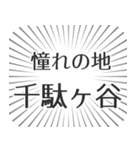 憧れの地
千駄ヶ谷